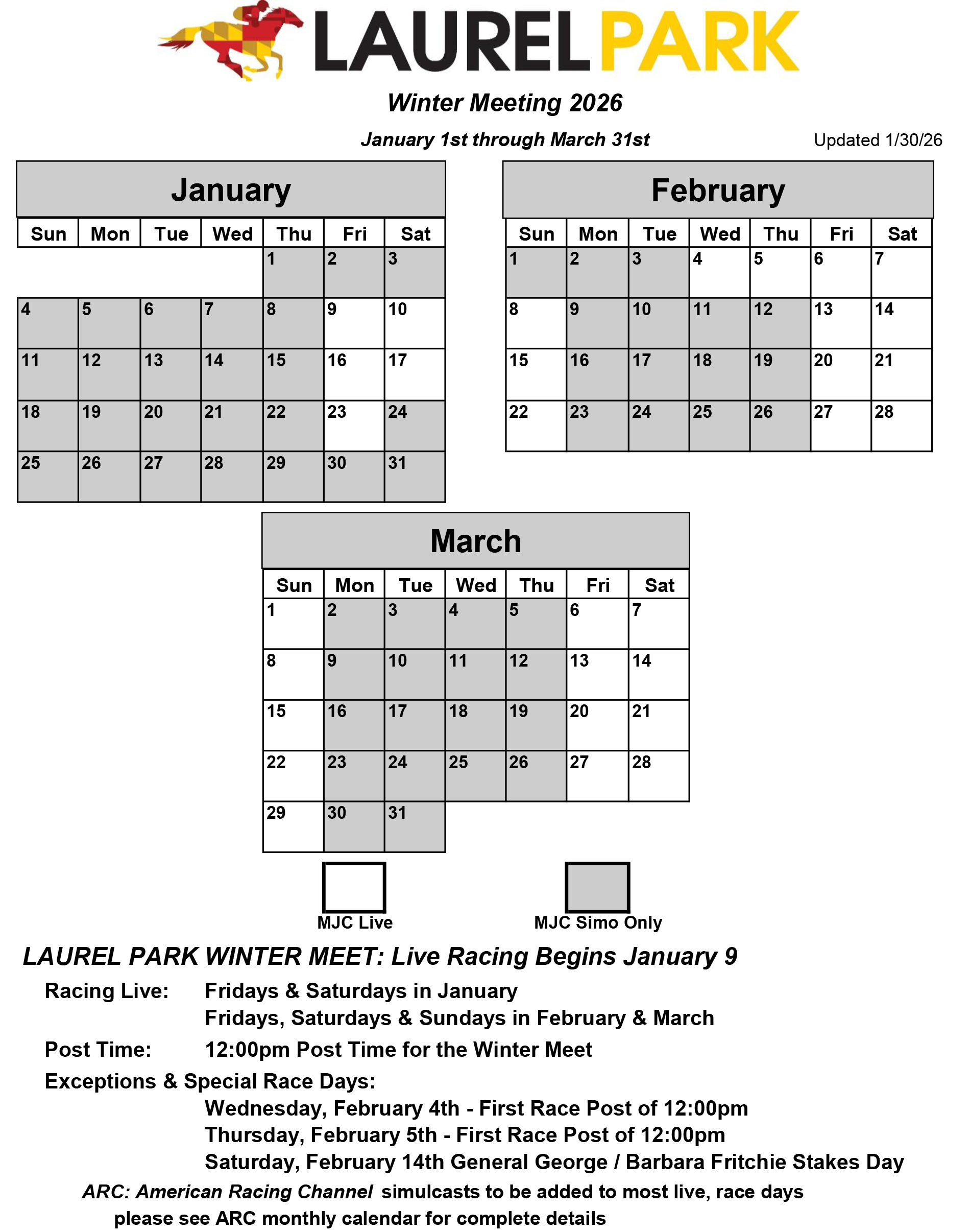 LAUREL PARK

Winter Meeting 2026

January 1st through March 31st

Updated 1/30/26

January

| Sun | Mon | Tue | Wed | Thu | Fri | Sat |
|---|---|---|---|---|---|---|
| | | | | 1 | 2 | 3 |
| 4 | 5 | 6 | 7 | 8 | 9 | 10 |
| 11 | 12 | 13 | 14 | 15 | 16 | 17 |
| 18 | 19 | 20 | 21 | 22 | 23 | 24 |
| 25 | 26 | 27 | 28 | 29 | 30 | 31 |

February

| Sun | Mon | Tue | Wed | Thu | Fri | Sat |
|---|---|---|---|---|---|---|
| 1 | 2 | 3 | 4 | 5 | 6 | 7 |
| 8 | 9 | 10 | 11 | 12 | 13 | 14 |
| 15 | 16 | 17 | 18 | 19 | 20 | 21 |
| 22 | 23 | 24 | 25 | 26 | 27 | 28 |

March

| Sun | Mon | Tue | Wed | Thu | Fri | Sat |
|---|---|---|---|---|---|---|
| 1 | 2 | 3 | 4 | 5 | 6 | 7 |
| 8 | 9 | 10 | 11 | 12 | 13 | 14 |
| 15 | 16 | 17 | 18 | 19 | 20 | 21 |
| 22 | 23 | 24 | 25 | 26 | 27 | 28 |
| 29 | 30 | 31 | | | | |

MJC Live

MJC Simo Only

LAUREL PARK WINTER MEET: Live Racing Begins January 9

Racing Live: Fridays & Saturdays in January
Fridays, Saturdays & Sundays in February & March

Post Time: 12:00pm Post Time for the Winter Meet

Exceptions & Special Race Days:
Wednesday, February 4th - First Race Post of 12:00pm
Thursday, February 5th - First Race Post of 12:00pm
Saturday, February 14th General George / Barbara Fritchie Stakes Day

ARC: American Racing Channel simulcasts to be added to most live, race days
please see ARC monthly calendar for complete details